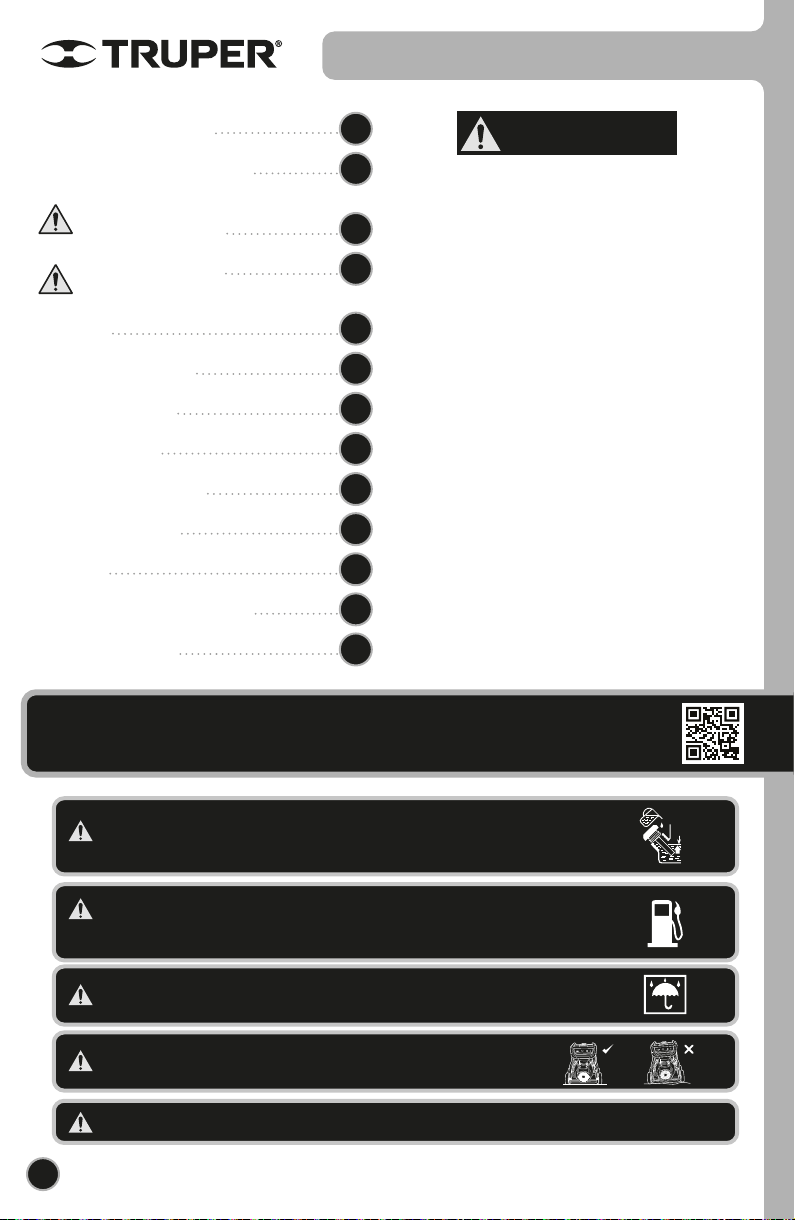 TRUPER®